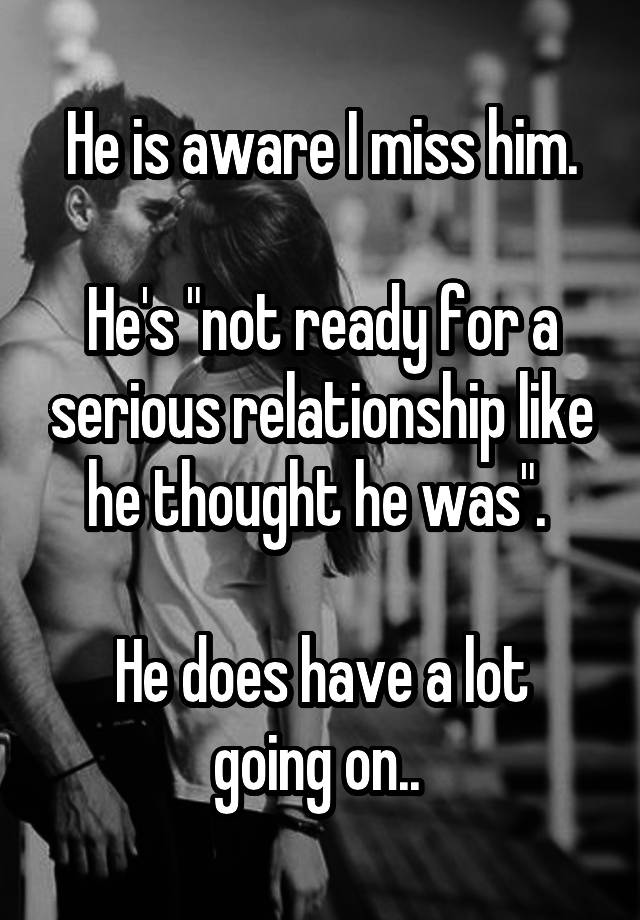 He is aware I miss him.

He's "not ready for a serious relationship like he thought he was".

He does have a lot going on..